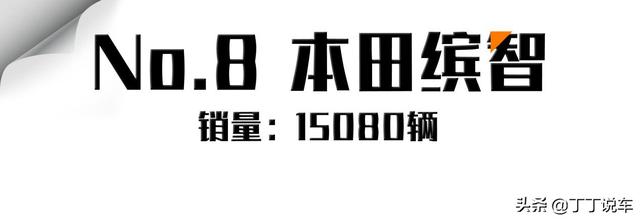 No.8 本田缤智

销量：15080辆

头条 @丁丁说车